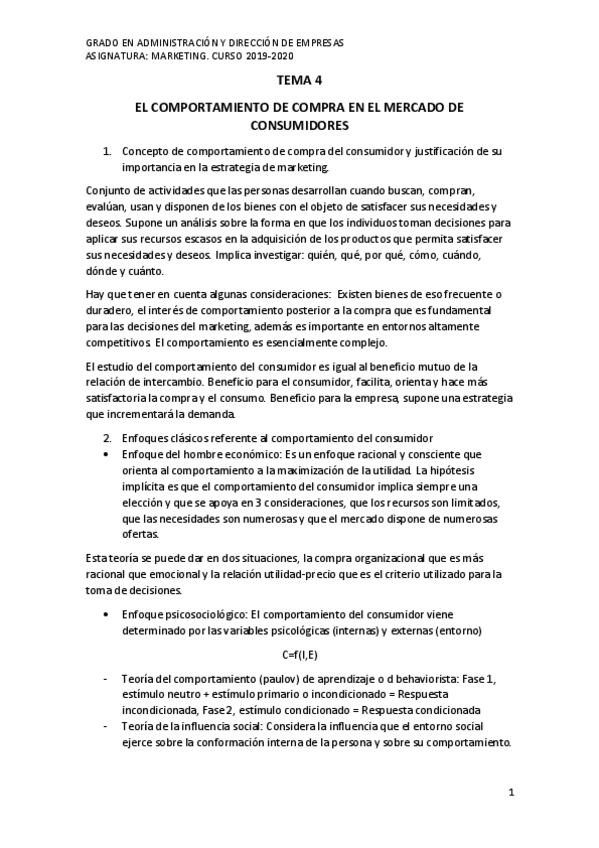 GRADO EN ADMINISTRACIÓN Y DIRECCIÓN DE EMPRESAS
ASIGNATURA: MARKETING. CURSO 2019-2020

TEMA 4

EL COMPORTAMIENTO DE COMPRA EN EL MERCADO DE CONSUMIDORES

1. Concepto de comportamiento de compra del consumidor y justificación de su importancia en la estrategia de marketing.

Conjunto de actividades que las personas desarrollan cuando buscan, compran, evalúan, usan y disponen de los bienes con el objeto de satisfacer sus necesidades y deseos. Supone un análisis sobre la forma en que los individuos toman decisiones para aplicar sus recursos escasos en la adquisición de los productos que permita satisfacer sus necesidades y deseos. Implica investigar: quién, qué, por qué, cómo, cuándo, dónde y cuánto.

Hay que tener en cuenta algunas consideraciones: Existen bienes de eso frecuente o duradero, el interés de comportamiento posterior a la compra que es fundamental para las decisiones del marketing, además es importante en entornos altamente competitivos. El comportamiento es esencialmente complejo.

El estudio del comportamiento del consumidor es igual al beneficio mutuo de la relación de intercambio. Beneficio para el consumidor, facilita, orienta y hace más satisfactoria la compra y el consumo. Beneficio para la empresa, supone una estrategia que incrementará la demanda.

2. Enfoques clásicos referente al comportamiento del consumidor
• Enfoque del hombre económico: Es un enfoque racional y consciente que orienta al comportamiento a la maximización de la utilidad. La hipótesis implícita es que el comportamiento del consumidor implica siempre una elección y que se apoya en 3 consideraciones, que los recursos son limitados, que las necesidades son numerosas y que el mercado dispone de numerosas ofertas.

Esta teoría se puede dar en dos situaciones, la compra organizacional que es más racional que emocional y la relación utilidad-precio que es el criterio utilizado para la toma de decisiones.

• Enfoque psicosociológico: El comportamiento del consumidor viene determinado por las variables psicológicas (internas) y externas (entorno)

C=f(I,E)

- Teoría del comportamiento (paulov) de aprendizaje o d behaviorista: Fase 1, estímulo neutro + estímulo primario o incondicionado = Respuesta incondicionada, Fase 2, estímulo condicionado = Respuesta condicionada
- Teoría de la influencia social: Considera la influencia que el entorno social ejerce sobre la conformación interna de la persona y sobre su comportamiento.

1